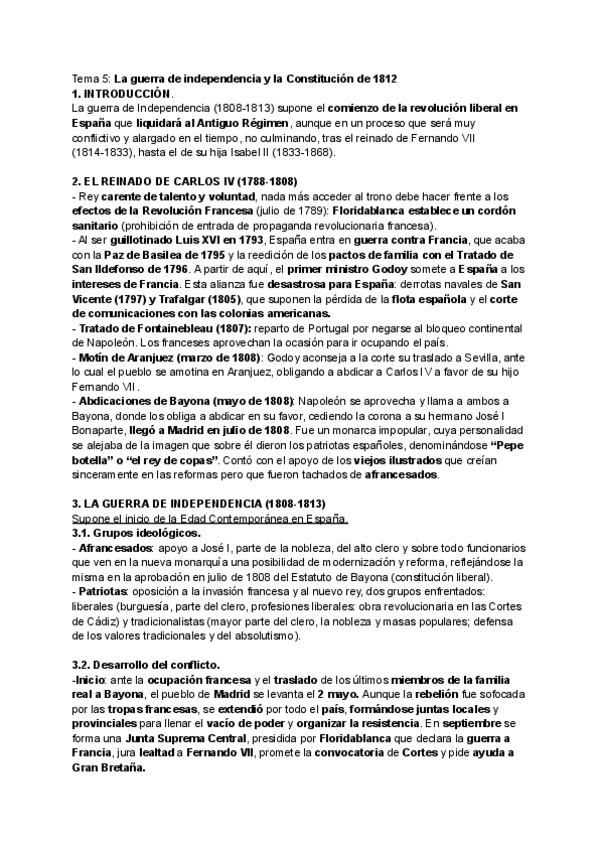 Tema 5: La guerra de independencia y la Constitución de 1812
1. INTRODUCCIÓN.
La guerra de Independencia (1808-1813) supone el comienzo de la revolución liberal en España que liquidará al Antiguo Régimen, aunque en un proceso que será muy conflictivo y alargado en el tiempo, no culminando, tras el reinado de Fernando VII (1814-1833), hasta el de su hija Isabel II (1833-1868).

2. EL REINADO DE CARLOS IV (1788-1808)
- Rey carente de talento y voluntad, nada más acceder al trono debe hacer frente a los efectos de la Revolución Francesa (julio de 1789): Floridablanca establece un cordón sanitario (prohibición de entrada de propaganda revolucionaria francesa).
- Al ser guillotinado Luis XVI en 1793, España entra en guerra contra Francia, que acaba con la Paz de Basilea de 1795 y la reedición de los pactos de familia con el Tratado de San Ildefonso de 1796. A partir de aquí, el primer ministro Godoy somete a España a los intereses de Francia. Esta alianza fue desastrosa para España: derrotas navales de San Vicente (1797) y Trafalgar (1805), que suponen la pérdida de la flota española y el corte de comunicaciones con las colonias americanas.
- Tratado de Fontainebleau (1807): reparto de Portugal por negarse al bloqueo continental de Napoleón. Los franceses aprovechan la ocasión para ir ocupando el país.
- Motín de Aranjuez (marzo de 1808): Godoy aconseja a la corte su traslado a Sevilla, ante lo cual el pueblo se amotina en Aranjuez, obligando a abdicar a Carlos IV a favor de su hijo Fernando VII.
- Abdicaciones de Bayona (mayo de 1808): Napoleón se aprovecha y llama a ambos a Bayona, donde los obliga a abdicar en su favor, cediendo la corona a su hermano José I Bonaparte, llegó a Madrid en julio de 1808. Fue un monarca impopular, cuya personalidad se alejaba de la imagen que sobre él dieron los patriotas españoles, denominándose "Pepe botella" o "el rey de copas". Contó con el apoyo de los viejos ilustrados que creían sinceramente en las reformas pero que fueron tachados de afrancesados.

3. LA GUERRA DE INDEPENDENCIA (1808-1813)
Supone el inicio de la Edad Contemporánea en España.
3.1. Grupos ideológicos.
- Afrancesados: apoyo a José I, parte de la nobleza, del alto clero y sobre todo funcionarios que ven en la nueva monarquía una posibilidad de modernización y reforma, reflejándose la misma en la aprobación en julio de 1808 del Estatuto de Bayona (constitución liberal).
- Patriotas: oposición a la invasión francesa y al nuevo rey, dos grupos enfrentados: liberales (burguesía, parte del clero, profesiones liberales: obra revolucionaria en las Cortes de Cádiz) y tradicionalistas (mayor parte del clero, la nobleza y masas populares; defensa de los valores tradicionales y del absolutismo).

3.2. Desarrollo del conflicto.
-Inicio: ante la ocupación francesa y el traslado de los últimos miembros de la familia real a Bayona, el pueblo de Madrid se levanta el 2 mayo. Aunque la rebelión fue sofocada por las tropas francesas, se extendió por todo el país, formándose juntas locales y provinciales para llenar el vacío de poder y organizar la resistencia. En septiembre se forma una Junta Suprema Central, presidida por Floridablanca que declara la guerra a Francia, jura lealtad a Fernando VII, promete la convocatoria de Cortes y pide ayuda a Gran Bretaña.